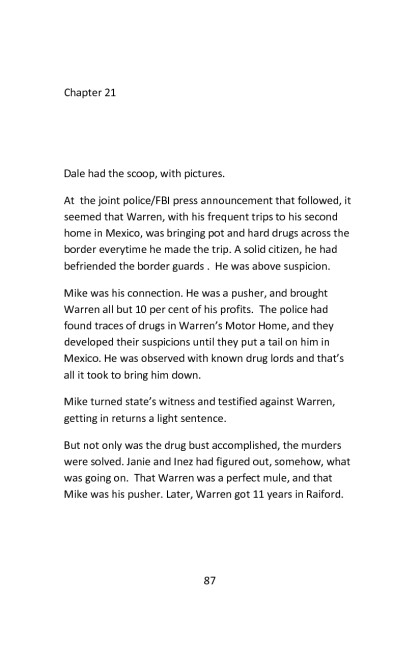 Chapter 21

Dale had the scoop, with pictures.

At the joint police/FBI press announcement that followed, it seemed that Warren, with his frequent trips to his second home in Mexico, was bringing pot and hard drugs across the border everytime he made the trip. A solid citizen, he had befriended the border guards . He was above suspicion.

Mike was his connection. He was a pusher, and brought Warren all but 10 per cent of his profits. The police had found traces of drugs in Warren's Motor Home, and they developed their suspicions until they put a tail on him in Mexico. He was observed with known drug lords and that's all it took to bring him down.

Mike turned state's witness and testified against Warren, getting in returns a light sentence.

But not only was the drug bust accomplished, the murders were solved. Janie and Inez had figured out, somehow, what was going on. That Warren was a perfect mule, and that Mike was his pusher. Later, Warren got 11 years in Raiford.

87